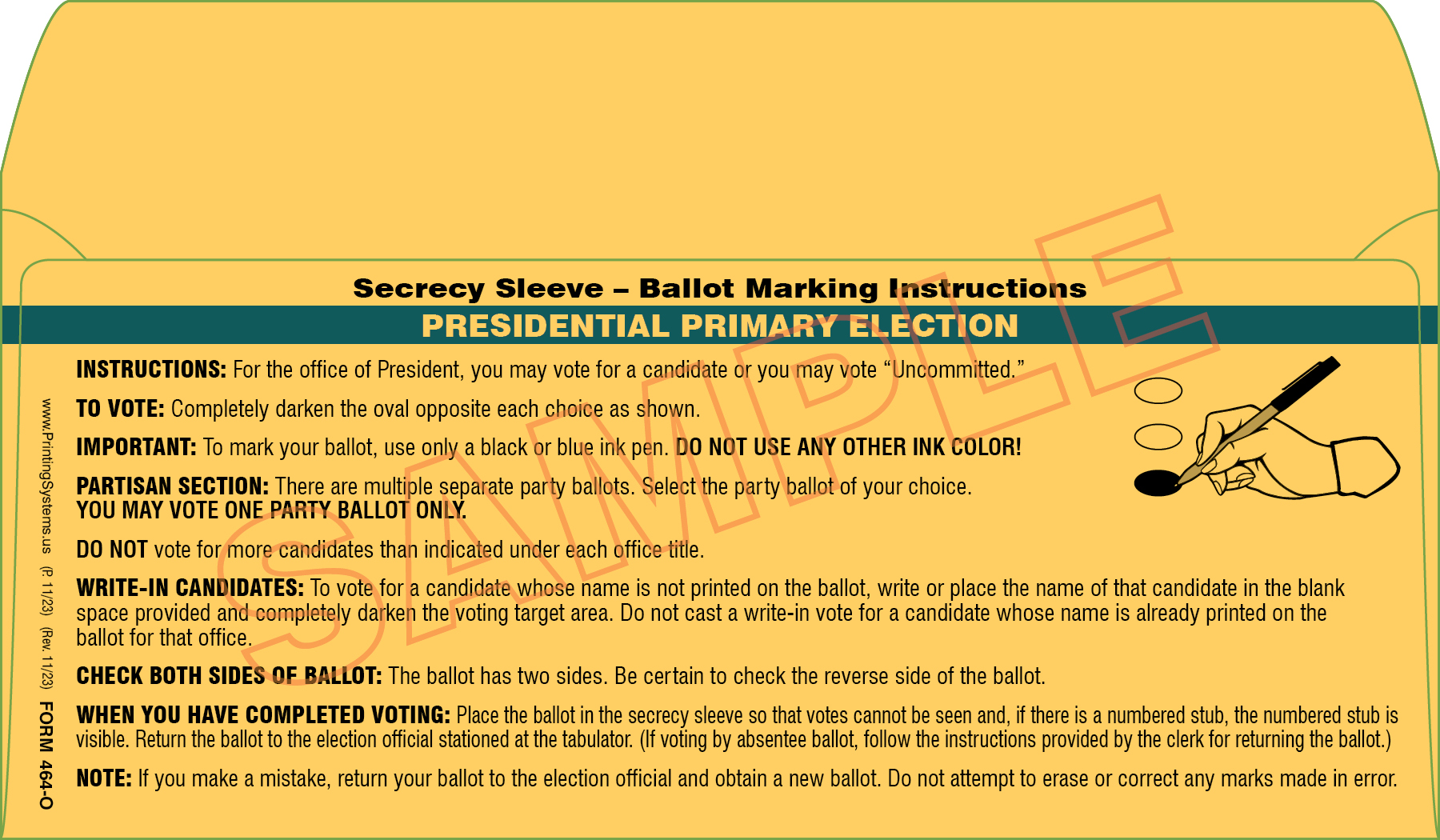 Secrecy Sleeve – Ballot Marking Instructions

PRESIDENTIAL PRIMARY ELECTION

SAMPLE

INSTRUCTIONS: For the office of President, you may vote for a candidate or you may vote "Uncommitted."

TO VOTE: Completely darken the oval opposite each choice as shown.

IMPORTANT: To mark your ballot, use only a black or blue ink pen. DO NOT USE ANY OTHER INK COLOR!

PARTISAN SECTION: There are multiple separate party ballots. Select the party ballot of your choice. YOU MAY VOTE ONE PARTY BALLOT ONLY.

DO NOT vote for more candidates than indicated under each office title.

WRITE-IN CANDIDATES: To vote for a candidate whose name is not printed on the ballot, write or place the name of that candidate in the blank space provided and completely darken the voting target area. Do not cast a write-in vote for a candidate whose name is already printed on the ballot for that office.

CHECK BOTH SIDES OF BALLOT: The ballot has two sides. Be certain to check the reverse side of the ballot.

WHEN YOU HAVE COMPLETED VOTING: Place the ballot in the secrecy sleeve so that votes cannot be seen and, if there is a numbered stub, the numbered stub is visible. Return the ballot to the election official stationed at the tabulator. (If voting by absentee ballot, follow the instructions provided by the clerk for returning the ballot.)

NOTE: If you make a mistake, return your ballot to the election official and obtain a new ballot. Do not attempt to erase or correct any marks made in error.

www.PrintingSystems.us (P. 11/23) (Rev. 11/23) FORM 464-O